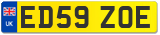 UK
ED59 ZOE